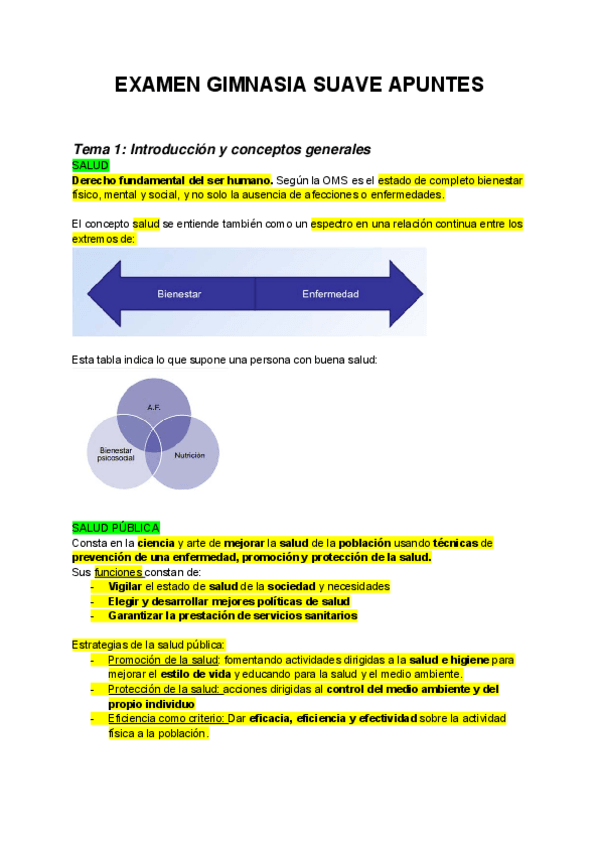 EXAMEN GIMNASIA SUAVE APUNTES

Tema 1: Introducción y conceptos generales
SALUD
Derecho fundamental del ser humano. Según la OMS es el estado de completo bienestar físico, mental y social, y no solo la ausencia de afecciones o enfermedades.

El concepto salud se entiende también como un espectro en una relación continua entre los extremos de:

Bienestar
Enfermedad

Esta tabla indica lo que supone una persona con buena salud:

A.F.
Bienestar psicosocial
Nutrición

SALUD PÚBLICA
Consta en la ciencia y arte de mejorar la salud de la población usando técnicas de prevención de una enfermedad, promoción y protección de la salud.
Sus funciones constan de:
- Vigilar el estado de salud de la sociedad y necesidades
- Elegir y desarrollar mejores políticas de salud
- Garantizar la prestación de servicios sanitarios

Estrategias de la salud pública:
- Promoción de la salud: fomentando actividades dirigidas a la salud e higiene para mejorar el estilo de vida y educando para la salud y el medio ambiente.
- Protección de la salud: acciones dirigidas al control del medio ambiente y del propio individuo
- Eficiencia como criterio: Dar eficacia, eficiencia y efectividad sobre la actividad física a la población.